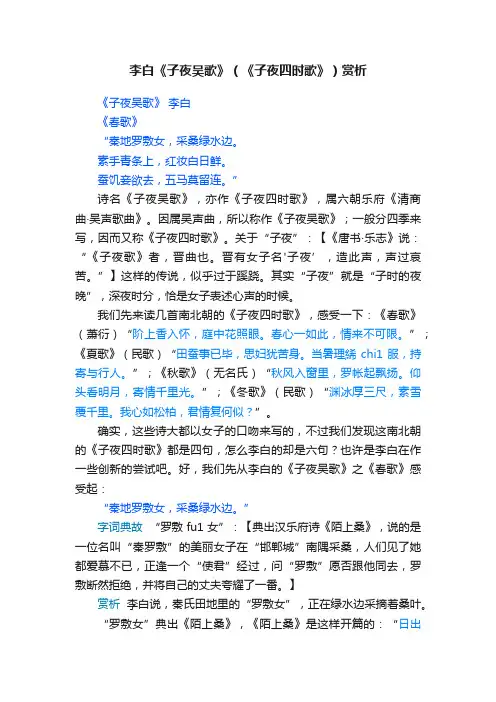 李白《子夜吴歌》（《子夜四时歌》）赏析

《子夜吴歌》 李白

《春歌》

“秦地罗敷女，采桑绿水边。

素手青条上，红妆白日鲜。

蚕饥妾欲去，五马莫留连。”

诗名《子夜吴歌》，亦作《子夜四时歌》，属六朝乐府《清商曲·吴声歌曲》。因属吴声曲，所以称作《子夜吴歌》；一般分四季来写，因而又称《子夜四时歌》。关于“子夜”：【《唐书·乐志》说：“《子夜歌》者，晋曲也。晋有女子名‘子夜’，造此声，声过哀苦。”】这样的传说，似乎过于蹊跷。其实“子夜”就是“子时的夜晚”，深夜时分，恰是女子表述心声的时候。

我们先来读几首南北朝的《子夜四时歌》，感受一下：《春歌》（萧衍）“阶上香入怀，庭中花照眼。春心一如此，情来不可限。”；《夏歌》（民歌）“田蚕事已毕，思妇犹苦身。当暑理絺 chi1 服，持寄与行人。”；《秋歌》（无名氏）“秋风入窗里，罗帐起飘扬。仰头看明月，寄情千里光。”；《冬歌》（民歌）“渊冰厚三尺，素雪覆千里。我心如松柏，君情复何似？”。

确实，这些诗大都以女子的口吻来写的，不过我们发现这南北朝的《子夜四时歌》都是四句，怎么李白的却是六句？也许是李白在作一些创新的尝试吧。好，我们先从李白的《子夜吴歌》之《春歌》感受起：

“秦地罗敷女，采桑绿水边。”

字词典故 “罗敷 fu1 女”：【典出汉乐府诗《陌上桑》，说的是一位名叫“秦罗敷”的美丽女子在“邯郸城”南隅采桑，人们见了她都爱慕不已，正逢一个“使君”经过，问“罗敷”愿否跟他同去，罗敷断然拒绝，并将自己的丈夫夸耀了一番。】

赏析 李白说，秦氏田地里的“罗敷女”，正在绿水边采摘着桑叶。“罗敷女”典出《陌上桑》，《陌上桑》是这样开篇的：“日出